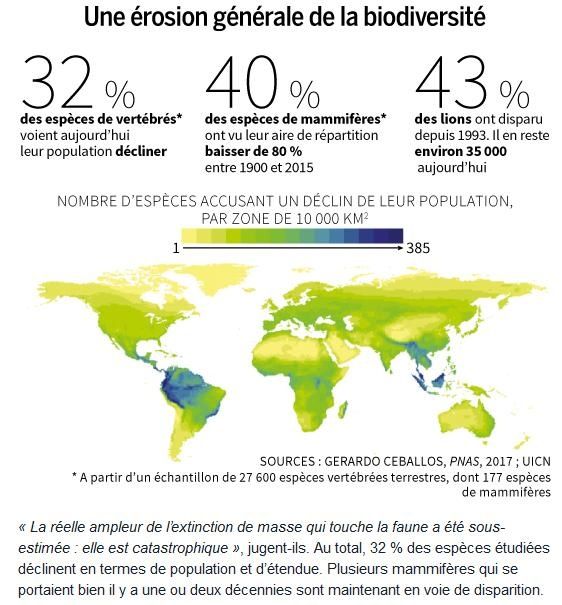 Une érosion générale de la biodiversité

32 %
des espèces de vertébrés* voient aujourd'hui leur population décliner

40 %
des espèces de mammifères* ont vu leur aire de répartition baisser de 80 % entre 1900 et 2015

43 %
des lions ont disparu depuis 1993. Il en reste environ 35 000 aujourd'hui

NOMBRE D'ESPÈCES ACCUSANT UN DÉCLIN DE LEUR POPULATION, PAR ZONE DE 10 000 KM$^2$

1
385

SOURCES : GERARDO CEBALLOS, PNAS, 2017 ; UICN
* A partir d'un échantillon de 27 600 espèces vertébrées terrestres, dont 177 espèces de mammifères

« La réelle ampleur de l'extinction de masse qui touche la faune a été sous-estimée : elle est catastrophique », jugent-ils. Au total, 32 % des espèces étudiées déclinent en termes de population et d'étendue. Plusieurs mammifères qui se portaient bien il y a une ou deux décennies sont maintenant en voie de disparition.